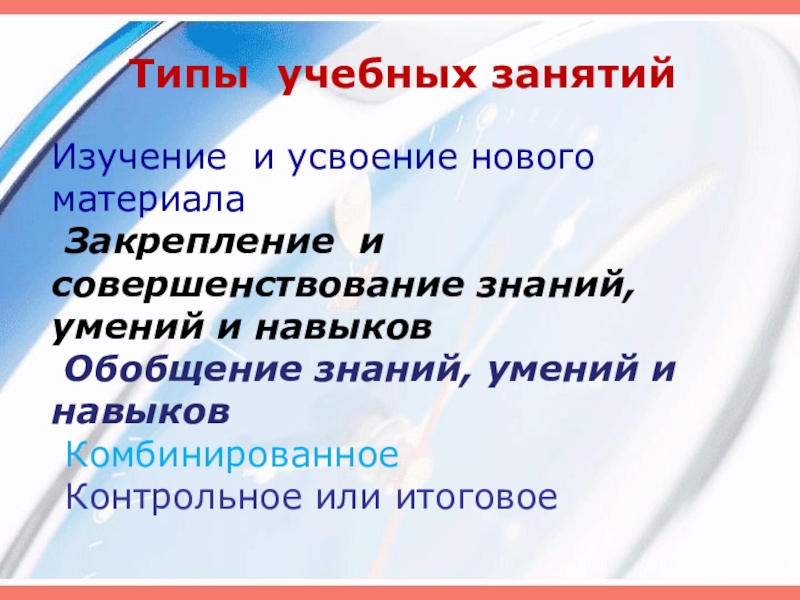 Типы учебных занятий

Изучение и усвоение нового материала

Закрепление и совершенствование знаний, умений и навыков

Обобщение знаний, умений и навыков

Комбинированное

Контрольное или итоговое